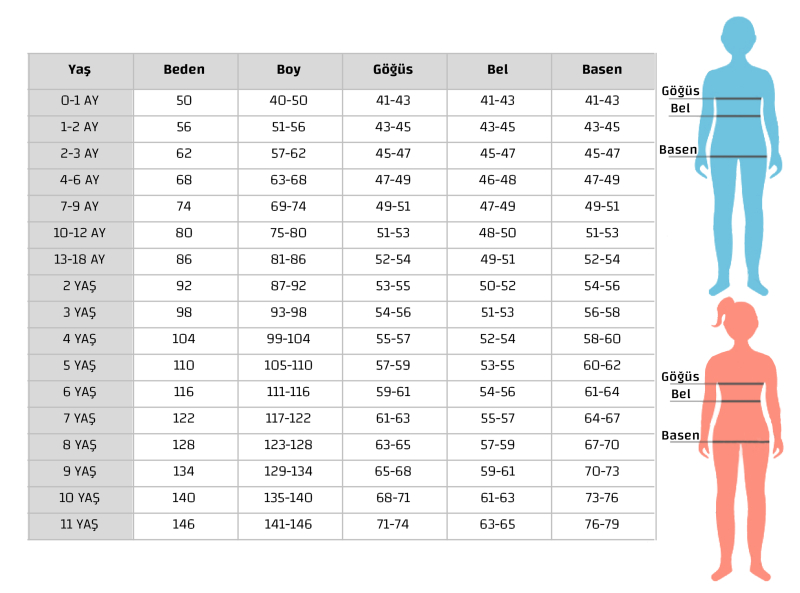 | Yaş | Beden | Boy | Göğüs | Bel | Basen |
|---|---|---|---|---|---|
| 0-1 AY | 50 | 40-50 | 41-43 | 41-43 | 41-43 |
| 1-2 AY | 56 | 51-56 | 43-45 | 43-45 | 43-45 |
| 2-3 AY | 62 | 57-62 | 45-47 | 45-47 | 45-47 |
| 4-6 AY | 68 | 63-68 | 47-49 | 46-48 | 47-49 |
| 7-9 AY | 74 | 69-74 | 49-51 | 47-49 | 49-51 |
| 10-12 AY | 80 | 75-80 | 51-53 | 48-50 | 51-53 |
| 13-18 AY | 86 | 81-86 | 52-54 | 49-51 | 52-54 |
| 2 YAŞ | 92 | 87-92 | 53-55 | 50-52 | 54-56 |
| 3 YAŞ | 98 | 93-98 | 54-56 | 51-53 | 56-58 |
| 4 YAŞ | 104 | 99-104 | 55-57 | 52-54 | 58-60 |
| 5 YAŞ | 110 | 105-110 | 57-59 | 53-55 | 60-62 |
| 6 YAŞ | 116 | 111-116 | 59-61 | 54-56 | 61-64 |
| 7 YAŞ | 122 | 117-122 | 61-63 | 55-57 | 64-67 |
| 8 YAŞ | 128 | 123-128 | 63-65 | 57-59 | 67-70 |
| 9 YAŞ | 134 | 129-134 | 65-68 | 59-61 | 70-73 |
| 10 YAŞ | 140 | 135-140 | 68-71 | 61-63 | 73-76 |
| 11 YAŞ | 146 | 141-146 | 71-74 | 63-65 | 76-79 |

Göğüs
Bel
Basen

Göğüs
Bel
Basen